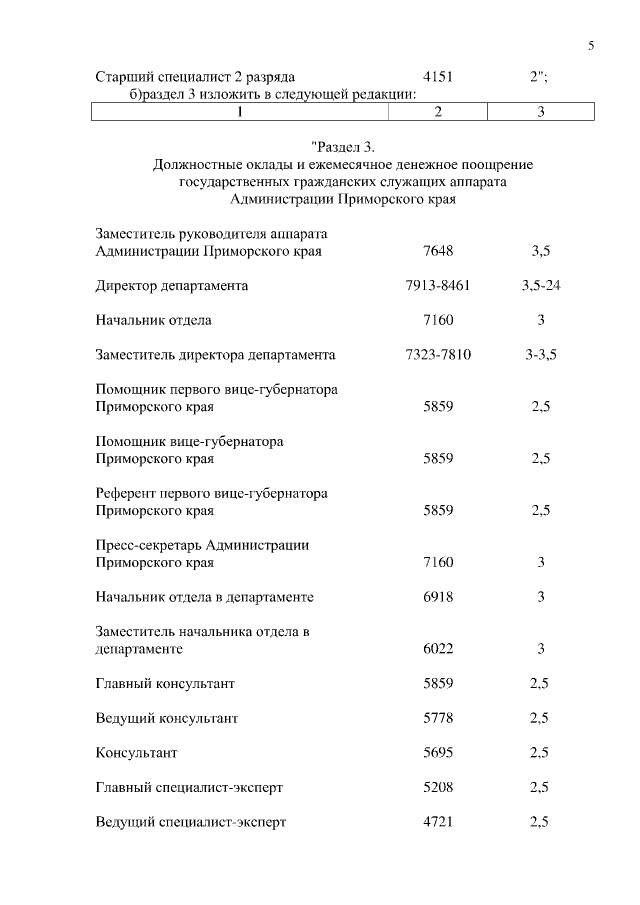 5

Старший специалист 2 разряда 4151 2";

б)раздел 3 изложить в следующей редакции:

| 1 | 2 | 3 |
|---|---|---|

"Раздел 3.
Должностные оклады и ежемесячное денежное поощрение государственных гражданских служащих аппарата Администрации Приморского края

| | | |
|---|---|---|
| Заместитель руководителя аппарата Администрации Приморского края | 7648 | 3,5 |
| Директор департамента | 7913-8461 | 3,5-24 |
| Начальник отдела | 7160 | 3 |
| Заместитель директора департамента | 7323-7810 | 3-3,5 |
| Помощник первого вице-губернатора Приморского края | 5859 | 2,5 |
| Помощник вице-губернатора Приморского края | 5859 | 2,5 |
| Референт первого вице-губернатора Приморского края | 5859 | 2,5 |
| Пресс-секретарь Администрации Приморского края | 7160 | 3 |
| Начальник отдела в департаменте | 6918 | 3 |
| Заместитель начальника отдела в департаменте | 6022 | 3 |
| Главный консультант | 5859 | 2,5 |
| Ведущий консультант | 5778 | 2,5 |
| Консультант | 5695 | 2,5 |
| Главный специалист-эксперт | 5208 | 2,5 |
| Ведущий специалист-эксперт | 4721 | 2,5 |